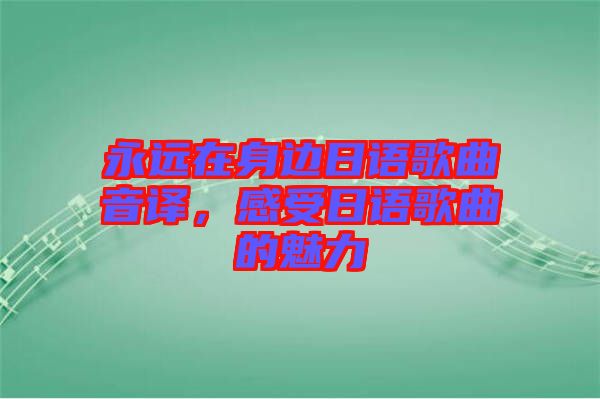 永远在身边日语歌曲音译，感受日语歌曲的魅力